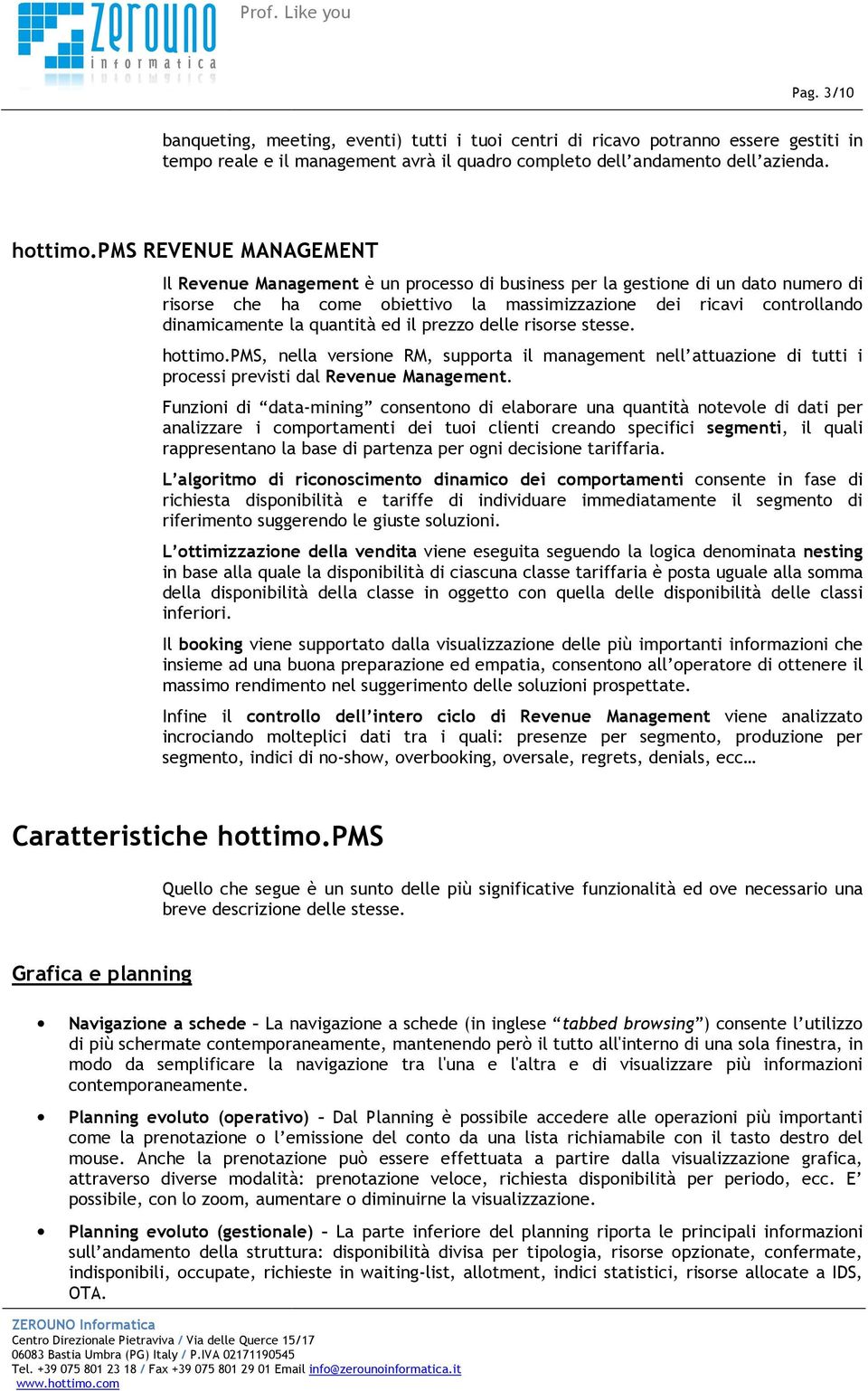 zerouno informatica

Prof. Like you

Pag. 3/10

banqueting, meeting, eventi) tutti i tuoi centri di ricavo potranno essere gestiti in tempo reale e il management avrà il quadro completo dell'andamento dell'azienda.

hottimo.PMS REVENUE MANAGEMENT

Il Revenue Management è un processo di business per la gestione di un dato numero di risorse che ha come obiettivo la massimizzazione dei ricavi controllando dinamicamente la quantità ed il prezzo delle risorse stesse.

hottimo.PMS, nella versione RM, supporta il management nell'attuazione di tutti i processi previsti dal Revenue Management.

Funzioni di "data-mining" consentono di elaborare una quantità notevole di dati per analizzare i comportamenti dei tuoi clienti creando specifici segmenti, il quali rappresentano la base di partenza per ogni decisione tariffaria.

L'algoritmo di riconoscimento dinamico dei comportamenti consente in fase di richiesta disponibilità e tariffe di individuare immediatamente il segmento di riferimento suggerendo le giuste soluzioni.

L'ottimizzazione della vendita viene eseguita seguendo la logica denominata nesting in base alla quale la disponibilità di ciascuna classe tariffaria è posta uguale alla somma della disponibilità della classe in oggetto con quella delle disponibilità delle classi inferiori.

Il booking viene supportato dalla visualizzazione delle più importanti informazioni che insieme ad una buona preparazione ed empatia, consentono all'operatore di ottenere il massimo rendimento nel suggerimento delle soluzioni prospettate.

Infine il controllo dell'intero ciclo di Revenue Management viene analizzato incrociando molteplici dati tra i quali: presenze per segmento, produzione per segmento, indici di no-show, overbooking, oversale, regrets, denials, ecc…

Caratteristiche hottimo.PMS

Quello che segue è un sunto delle più significative funzionalità ed ove necessario una breve descrizione delle stesse.

Grafica e planning

• Navigazione a schede – La navigazione a schede (in inglese "tabbed browsing") consente l'utilizzo di più schermate contemporaneamente, mantenendo però il tutto all'interno di una sola finestra, in modo da semplificare la navigazione tra l'una e l'altra e di visualizzare più informazioni contemporaneamente.

• Planning evoluto (operativo) – Dal Planning è possibile accedere alle operazioni più importanti come la prenotazione o l'emissione del conto da una lista richiamabile con il tasto destro del mouse. Anche la prenotazione può essere effettuata a partire dalla visualizzazione grafica, attraverso diverse modalità: prenotazione veloce, richiesta disponibilità per periodo, ecc. E' possibile, con lo zoom, aumentare o diminuirne la visualizzazione.

• Planning evoluto (gestionale) – La parte inferiore del planning riporta le principali informazioni sull'andamento della struttura: disponibilità divisa per tipologia, risorse opzionate, confermate, indisponibili, occupate, richieste in waiting-list, allotment, indici statistici, risorse allocate a IDS, OTA.

ZEROUNO Informatica
Centro Direzionale Pietraviva / Via delle Querce 15/17
06083 Bastia Umbra (PG) Italy / P.IVA 02171190545
Tel. +39 075 801 23 18 / Fax +39 075 801 29 01 Email info@zerounoinformatica.it
www.hottimo.com